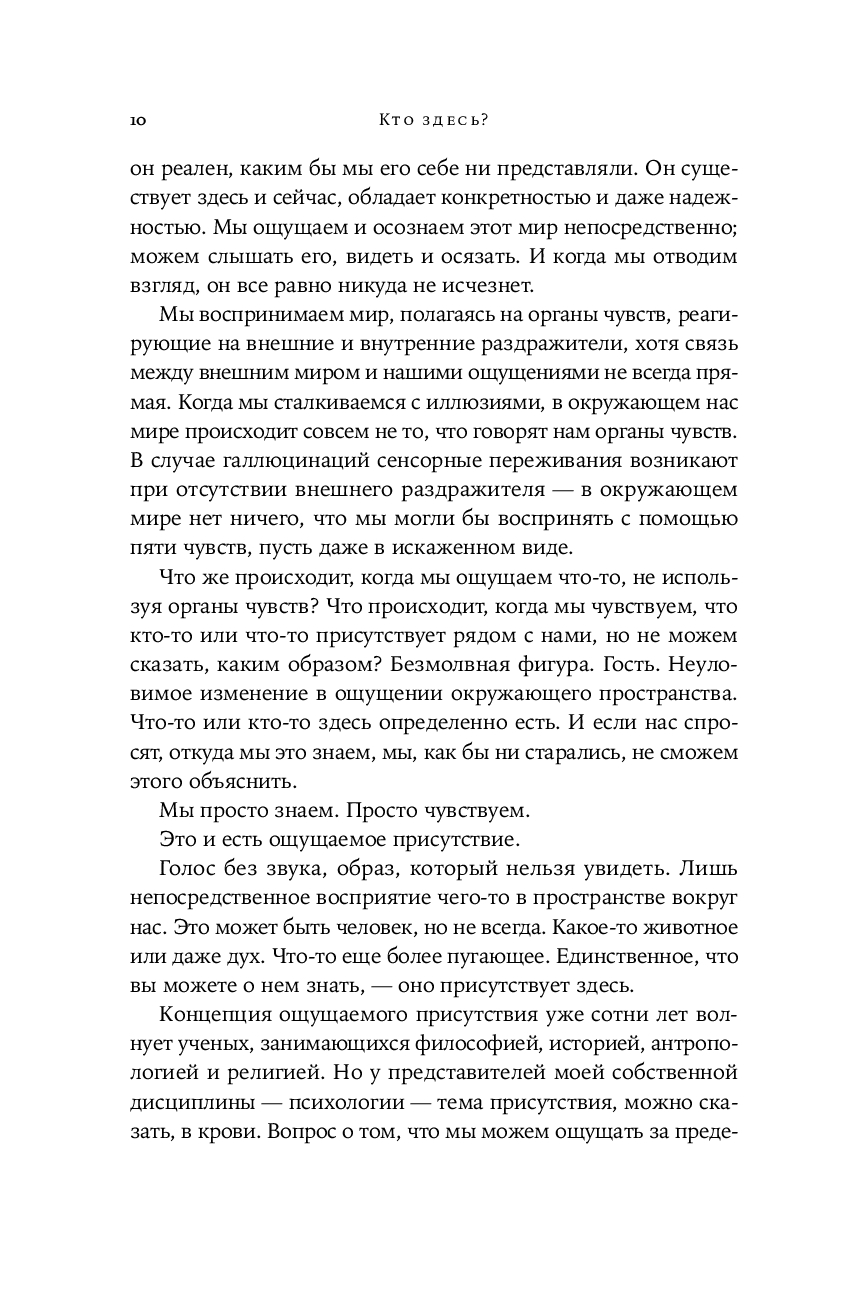 10 Кто здесь?

он реален, каким бы мы его себе ни представляли. Он существует здесь и сейчас, обладает конкретностью и даже надежностью. Мы ощущаем и осознаем этот мир непосредственно; можем слышать его, видеть и осязать. И когда мы отводим взгляд, он все равно никуда не исчезнет.

Мы воспринимаем мир, полагаясь на органы чувств, реагирующие на внешние и внутренние раздражители, хотя связь между внешним миром и нашими ощущениями не всегда прямая. Когда мы сталкиваемся с иллюзиями, в окружающем нас мире происходит совсем не то, что говорят нам органы чувств. В случае галлюцинаций сенсорные переживания возникают при отсутствии внешнего раздражителя — в окружающем мире нет ничего, что мы могли бы воспринять с помощью пяти чувств, пусть даже в искаженном виде.

Что же происходит, когда мы ощущаем что-то, не используя органы чувств? Что происходит, когда мы чувствуем, что кто-то или что-то присутствует рядом с нами, но не можем сказать, каким образом? Безмолвная фигура. Гость. Неуловимое изменение в ощущении окружающего пространства. Что-то или кто-то здесь определенно есть. И если нас спросят, откуда мы это знаем, мы, как бы ни старались, не сможем этого объяснить.

Мы просто знаем. Просто чувствуем.

Это и есть ощущаемое присутствие.

Голос без звука, образ, который нельзя увидеть. Лишь непосредственное восприятие чего-то в пространстве вокруг нас. Это может быть человек, но не всегда. Какое-то животное или даже дух. Что-то еще более пугающее. Единственное, что вы можете о нем знать, — оно присутствует здесь.

Концепция ощущаемого присутствия уже сотни лет волнует ученых, занимающихся философией, историей, антропологией и религией. Но у представителей моей собственной дисциплины — психологии — тема присутствия, можно сказать, в крови. Вопрос о том, что мы можем ощущать за преде-